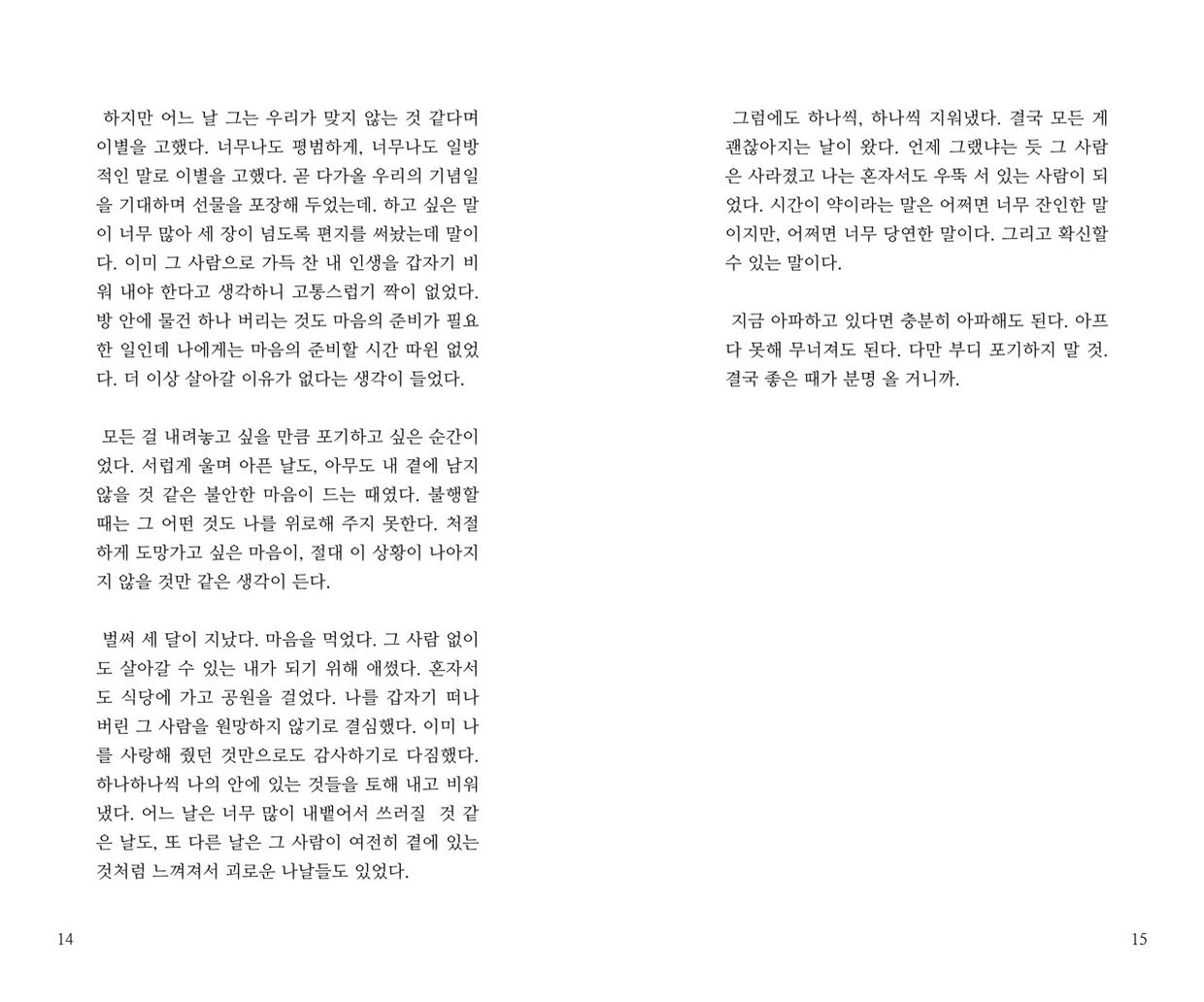 하지만 어느 날 그는 우리가 맞지 않는 것 같다며 이별을 고했다. 너무나도 평범하게, 너무나도 일방적인 말로 이별을 고했다. 곧 다가올 우리의 기념일을 기대하며 선물을 포장해 두었는데. 하고 싶은 말이 너무 많아 세 장이 넘도록 편지를 써놨는데 말이다. 이미 그 사람으로 가득 찬 내 인생을 갑자기 비워 내야 한다고 생각하니 고통스럽기 짝이 없었다. 방 안에 물건 하나 버리는 것도 마음의 준비가 필요한 일인데 나에게는 마음의 준비할 시간 따윈 없었다. 더 이상 살아갈 이유가 없다는 생각이 들었다.

모든 걸 내려놓고 싶을 만큼 포기하고 싶은 순간이었다. 서럽게 울며 아픈 날도, 아무도 내 곁에 남지 않을 것 같은 불안한 마음이 드는 때였다. 불행할 때는 그 어떤 것도 나를 위로해 주지 못한다. 처절하게 도망가고 싶은 마음이, 절대 이 상황이 나아지지 않을 것만 같은 생각이 든다.

벌써 세 달이 지났다. 마음을 먹었다. 그 사람 없이도 살아갈 수 있는 내가 되기 위해 애썼다. 혼자서도 식당에 가고 공원을 걸었다. 나를 갑자기 떠나버린 그 사람을 원망하지 않기로 결심했다. 이미 나를 사랑해 줬던 것만으로도 감사하기로 다짐했다. 하나하나씩 나의 안에 있는 것들을 토해 내고 비워냈다. 어느 날은 너무 많이 내뱉어서 쓰러질 것 같은 날도, 또 다른 날은 그 사람이 여전히 곁에 있는 것처럼 느껴져서 괴로운 나날들도 있었다.

14

그럼에도 하나씩, 하나씩 지워냈다. 결국 모든 게 괜찮아지는 날이 왔다. 언제 그랬냐는 듯 그 사람은 사라졌고 나는 혼자서도 우뚝 서 있는 사람이 되었다. 시간이 약이라는 말은 어쩌면 너무 잔인한 말이지만, 어쩌면 너무 당연한 말이다. 그리고 확신할 수 있는 말이다.

지금 아파하고 있다면 충분히 아파해도 된다. 아프다 못해 무너져도 된다. 다만 부디 포기하지 말 것. 결국 좋은 때가 분명 올 거니까.

15